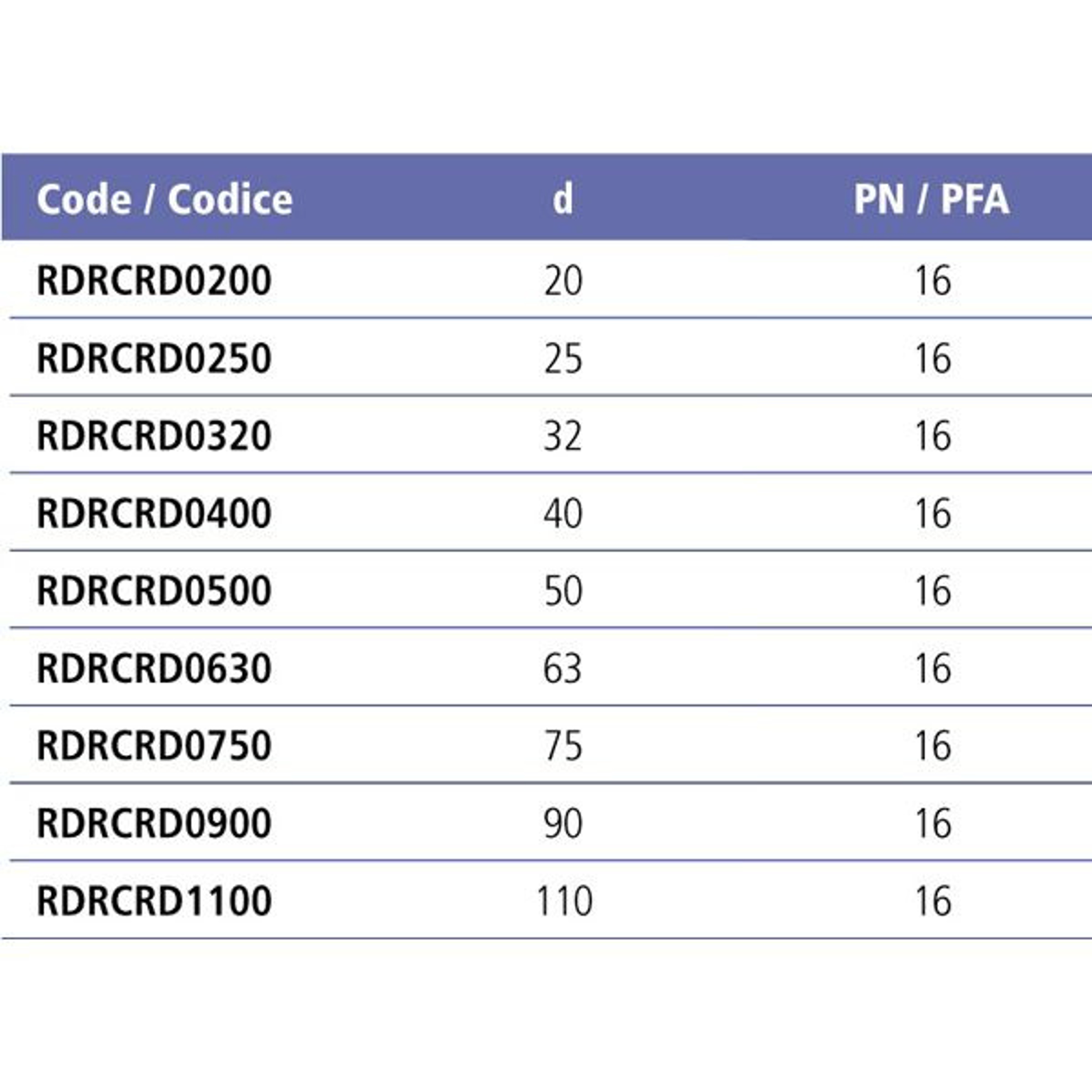 | Code / Codice | d | PN / PFA |
|---|---|---|
| RDRCRD0200 | 20 | 16 |
| RDRCRD0250 | 25 | 16 |
| RDRCRD0320 | 32 | 16 |
| RDRCRD0400 | 40 | 16 |
| RDRCRD0500 | 50 | 16 |
| RDRCRD0630 | 63 | 16 |
| RDRCRD0750 | 75 | 16 |
| RDRCRD0900 | 90 | 16 |
| RDRCRD1100 | 110 | 16 |